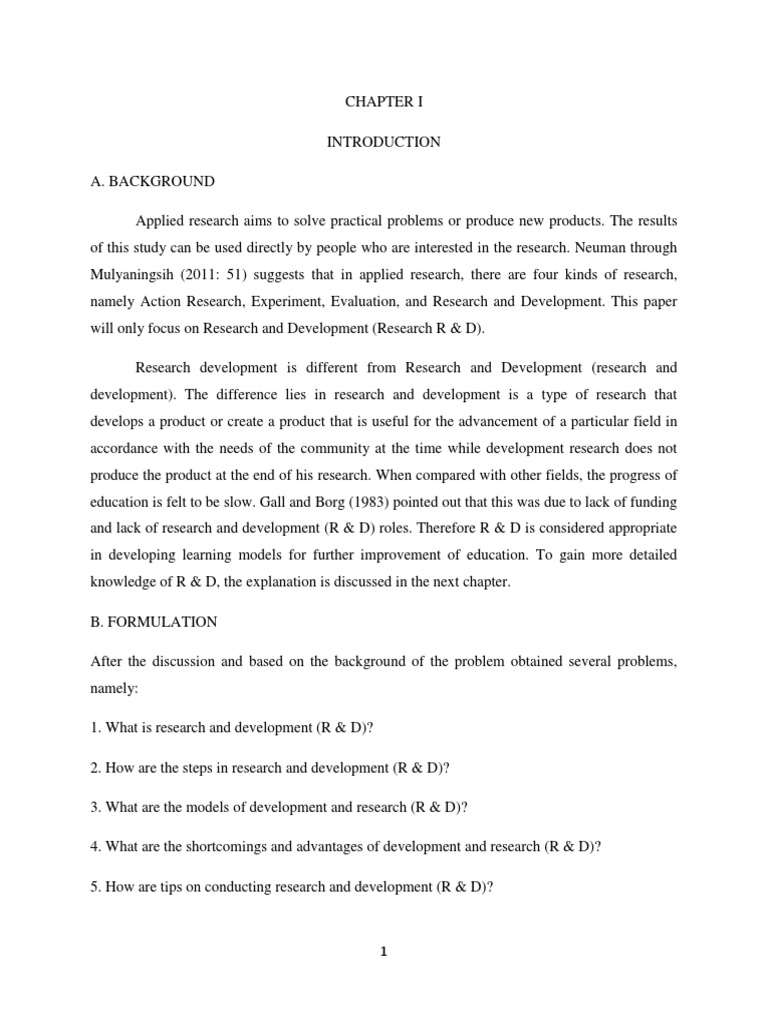 CHAPTER I

INTRODUCTION

A. BACKGROUND

Applied research aims to solve practical problems or produce new products. The results of this study can be used directly by people who are interested in the research. Neuman through Mulyaningsih (2011: 51) suggests that in applied research, there are four kinds of research, namely Action Research, Experiment, Evaluation, and Research and Development. This paper will only focus on Research and Development (Research R & D).

Research development is different from Research and Development (research and development). The difference lies in research and development is a type of research that develops a product or create a product that is useful for the advancement of a particular field in accordance with the needs of the community at the time while development research does not produce the product at the end of his research. When compared with other fields, the progress of education is felt to be slow. Gall and Borg (1983) pointed out that this was due to lack of funding and lack of research and development (R & D) roles. Therefore R & D is considered appropriate in developing learning models for further improvement of education. To gain more detailed knowledge of R & D, the explanation is discussed in the next chapter.

B. FORMULATION

After the discussion and based on the background of the problem obtained several problems, namely:

1. What is research and development (R & D)?

2. How are the steps in research and development (R & D)?

3. What are the models of development and research (R & D)?

4. What are the shortcomings and advantages of development and research (R & D)?

5. How are tips on conducting research and development (R & D)?

1